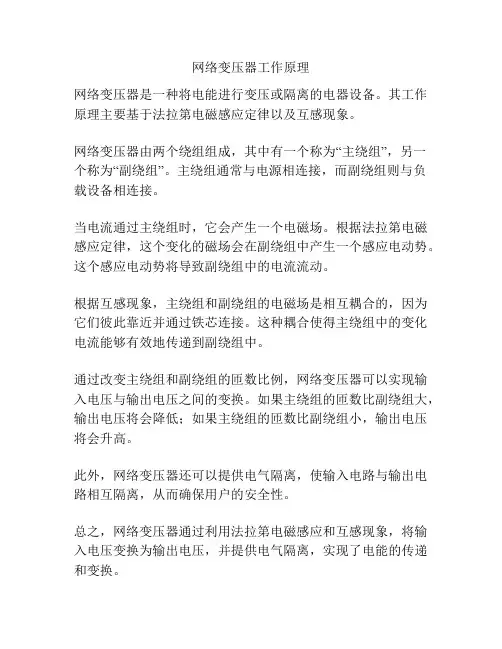 网络变压器工作原理

网络变压器是一种将电能进行变压或隔离的电器设备。其工作原理主要基于法拉第电磁感应定律以及互感现象。

网络变压器由两个绕组组成，其中有一个称为“主绕组”，另一个称为“副绕组”。主绕组通常与电源相连接，而副绕组则与负载设备相连接。

当电流通过主绕组时，它会产生一个电磁场。根据法拉第电磁感应定律，这个变化的磁场会在副绕组中产生一个感应电动势。这个感应电动势将导致副绕组中的电流流动。

根据互感现象，主绕组和副绕组的电磁场是相互耦合的，因为它们彼此靠近并通过铁芯连接。这种耦合使得主绕组中的变化电流能够有效地传递到副绕组中。

通过改变主绕组和副绕组的匝数比例，网络变压器可以实现输入电压与输出电压之间的变换。如果主绕组的匝数比副绕组大，输出电压将会降低；如果主绕组的匝数比副绕组小，输出电压将会升高。

此外，网络变压器还可以提供电气隔离，使输入电路与输出电路相互隔离，从而确保用户的安全性。

总之，网络变压器通过利用法拉第电磁感应和互感现象，将输入电压变换为输出电压，并提供电气隔离，实现了电能的传递和变换。